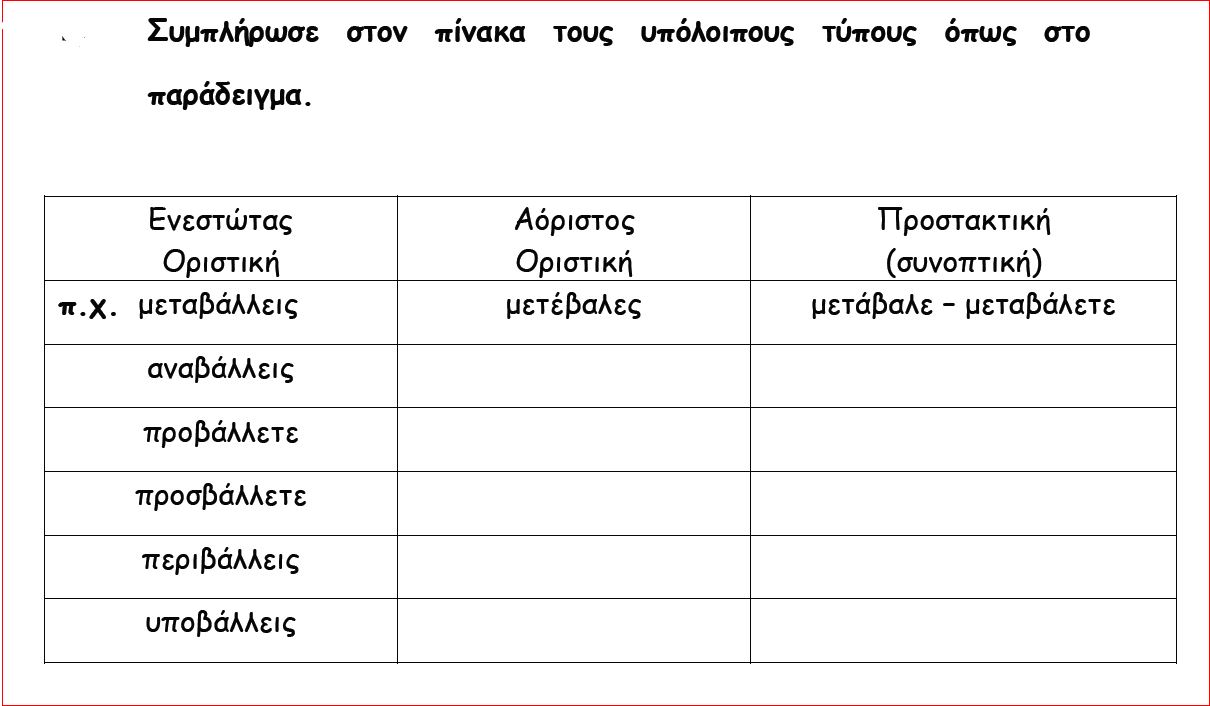 Συμπλήρωσε στον πίνακα τους υπόλοιπους τύπους όπως στο παράδειγμα.

| Ενεστώτας Οριστική | Αόριστος Οριστική | Προστακτική (συνοπτική) |
|---|---|---|
| π.χ. μεταβάλλεις | μετέβαλες | μετάβαλε – μεταβάλετε |
| αναβάλλεις | | |
| προβάλλετε | | |
| προσβάλλετε | | |
| περιβάλλεις | | |
| υποβάλλεις | | |